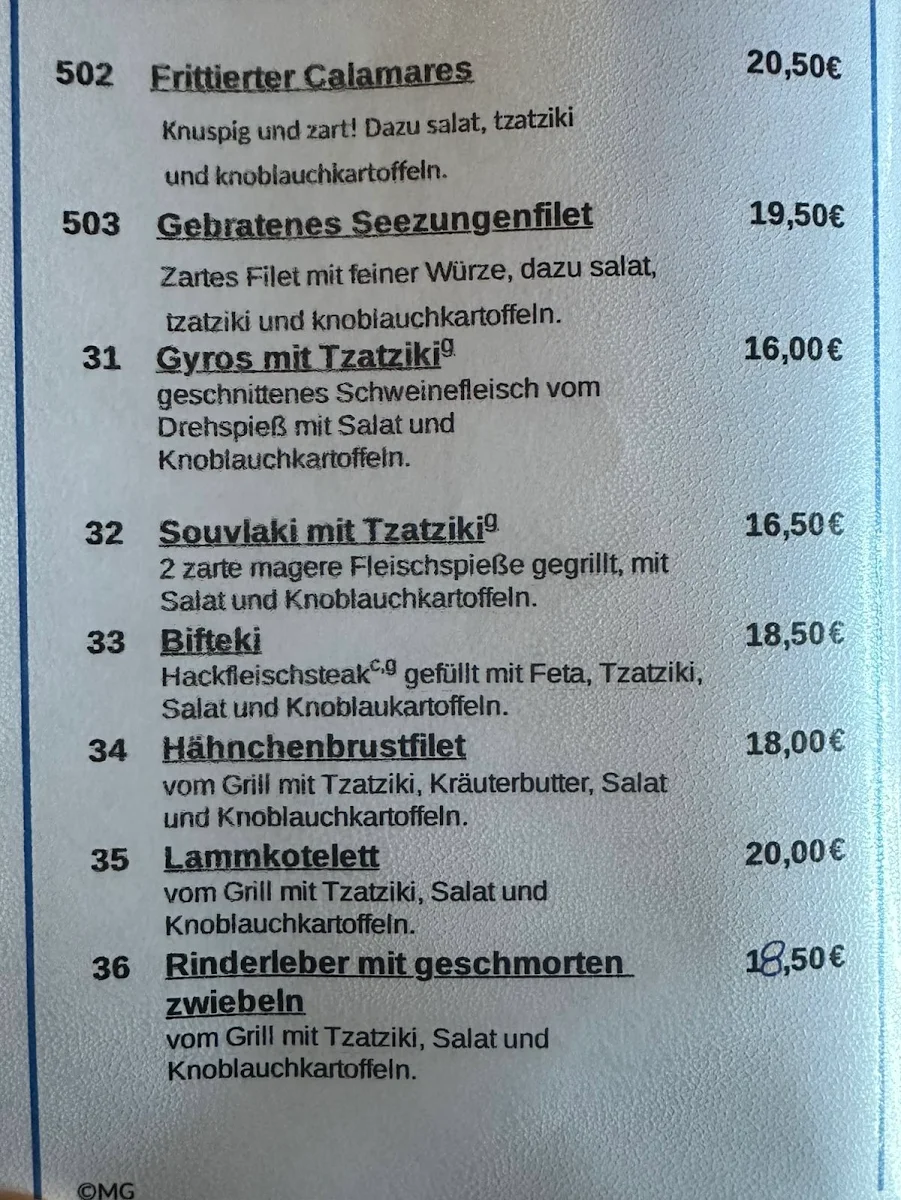 502 Frittierter Calamares 20,50€

Knuspig und zart! Dazu salat, tzatziki und knoblauchkartoffeln.

503 Gebratenes Seezungenfilet 19,50€

Zartes Filet mit feiner Würze, dazu salat, tzatziki und knoblauchkartoffeln.

31 Gyros mit Tzatziki$^{g}$ 16,00€
geschnittenes Schweinefleisch vom Drehspieß mit Salat und Knoblauchkartoffeln.

32 Souvlaki mit Tzatziki$^{g}$ 16,50€
2 zarte magere Fleischspieße gegrillt, mit Salat und Knoblauchkartoffeln.

33 Bifteki 18,50€
Hackfleischsteak$^{c,g}$ gefüllt mit Feta, Tzatziki, Salat und Knoblaukartoffeln.

34 Hähnchenbrustfilet 18,00€
vom Grill mit Tzatziki, Kräuterbutter, Salat und Knoblauchkartoffeln.

35 Lammkotelett 20,00€
vom Grill mit Tzatziki, Salat und Knoblauchkartoffeln.

36 Rinderleber mit geschmorten zwiebeln 18,50€
vom Grill mit Tzatziki, Salat und Knoblauchkartoffeln.

©MG